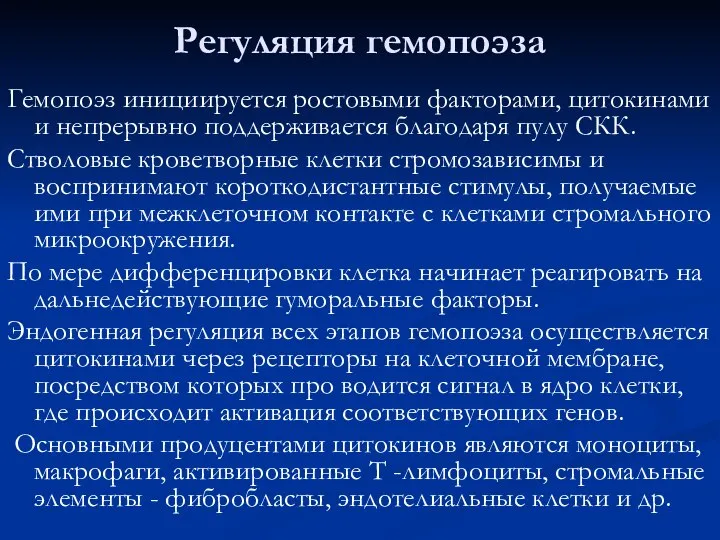 Регуляция гемопоэза

Гемопоэз инициируется ростовыми факторами, цитокинами и непрерывно поддерживается благодаря пулу СКК.

Стволовые кроветворные клетки стромозависимы и воспринимают короткодистантные стимулы, получаемые ими при межклеточном контакте с клетками стромального микроокружения.

По мере дифференцировки клетка начинает реагировать на дальнедействующие гуморальные факторы.

Эндогенная регуляция всех этапов гемопоэза осуществляется цитокинами через рецепторы на клеточной мембране, посредством которых про водится сигнал в ядро клетки, где происходит активация соответствующих генов.

Основными продуцентами цитокинов являются моноциты, макрофаги, активированные Т -лимфоциты, стромальные элементы - фибробласты, эндотелиальные клетки и др.